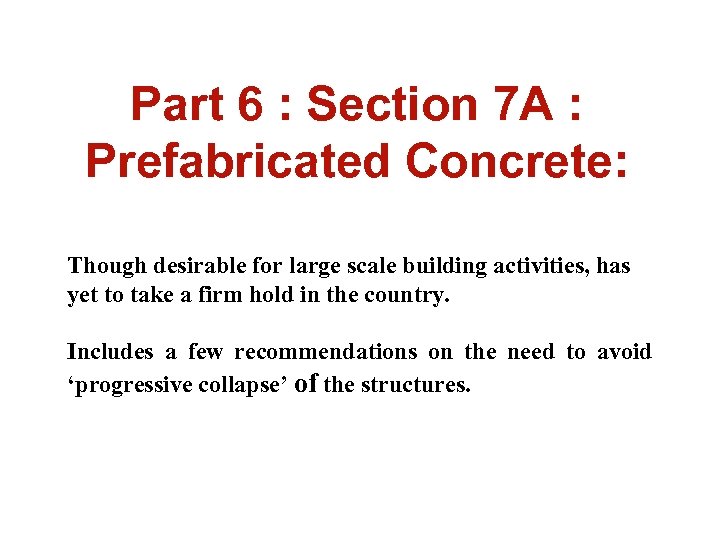 Part 6 : Section 7A : Prefabricated Concrete:

Though desirable for large scale building activities, has yet to take a firm hold in the country.

Includes a few recommendations on the need to avoid ‘progressive collapse’ of the structures.